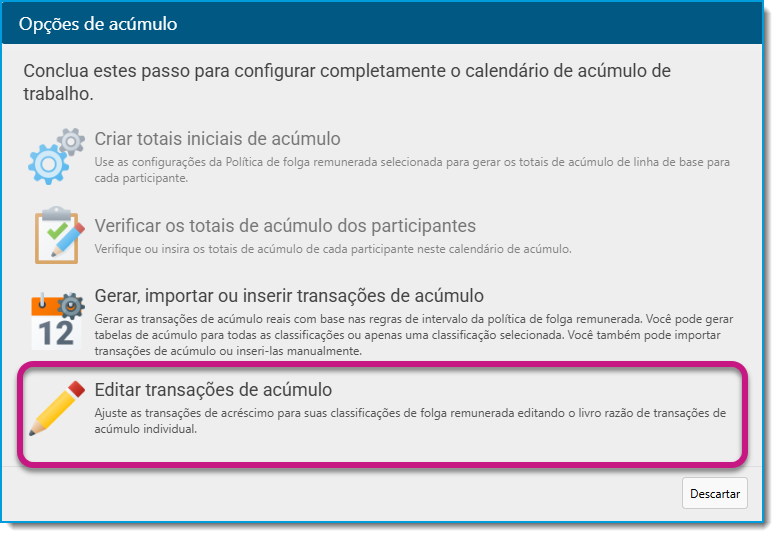 Opções de acúmulo

Conclua estes passo para configurar completamente o calendário de acúmulo de trabalho.

Criar totais iniciais de acúmulo
Use as configurações da Política de folga remunerada selecionada para gerar os totais de acúmulo de linha de base para cada participante.

Verificar os totais de acúmulo dos participantes
Verifique ou insira os totais de acúmulo de cada participante neste calendário de acúmulo.

12

Gerar, importar ou inserir transações de acúmulo
Gerar as transações de acúmulo reais com base nas regras de intervalo da política de folga remunerada. Você pode gerar tabelas de acúmulo para todas as classificações ou apenas uma classificação selecionada. Você também pode importar transações de acúmulo ou inseri-las manualmente.

Editar transações de acúmulo
Ajuste as transações de acréscimo para suas classificações de folga remunerada editando o livro razão de transações de acúmulo individual.

Descartar